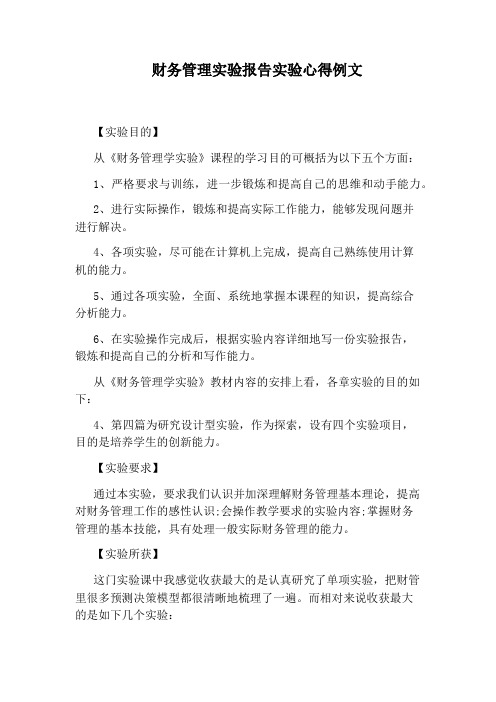 财务管理实验报告实验心得例文

【实验目的】

从《财务管理学实验》课程的学习目的可概括为以下五个方面：

1、严格要求与训练，进一步锻炼和提高自己的思维和动手能力。

2、进行实际操作，锻炼和提高实际工作能力，能够发现问题并进行解决。

4、各项实验，尽可能在计算机上完成，提高自己熟练使用计算机的能力。

5、通过各项实验，全面、系统地掌握本课程的知识，提高综合分析能力。

6、在实验操作完成后，根据实验内容详细地写一份实验报告，锻炼和提高自己的分析和写作能力。

从《财务管理学实验》教材内容的安排上看，各章实验的目的如下：

4、第四篇为研究设计型实验，作为探索，设有四个实验项目，目的是培养学生的创新能力。

【实验要求】

通过本实验，要求我们认识并加深理解财务管理基本理论，提高对财务管理工作的感性认识;会操作教学要求的实验内容;掌握财务管理的基本技能，具有处理一般实际财务管理的能力。

【实验所获】

这门实验课中我感觉收获最大的是认真研究了单项实验，把财管里很多预测决策模型都很清晰地梳理了一遍。而相对来说收获最大的是如下几个实验：